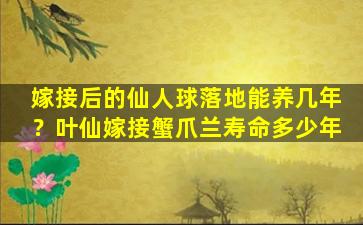 嫁接后的仙人球落地能养几年？叶仙嫁接蟹爪兰寿命多少年